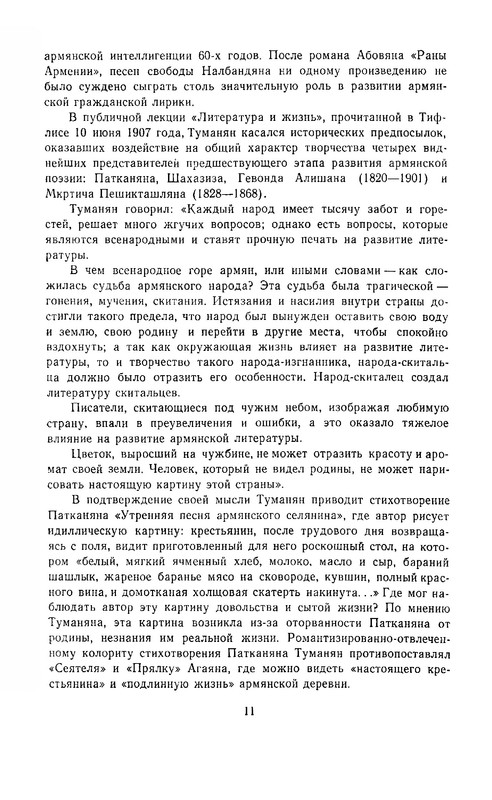 армянской интеллигенции 60-х годов. После романа Абовяна «Раны Армении», песен свободы Налбандяна ни одному произведению не было суждено сыграть столь значительную роль в развитии армянской гражданской лирики.

В публичной лекции «Литература и жизнь», прочитанной в Тифлисе 10 июня 1907 года, Туманян касался исторических предпосылок, оказавших воздействие на общий характер творчества четырех виднейших представителей предшествующего этапа развития армянской поэзии: Патканяна, Шахазиза, Гевонда Алишана (1820—1901) и Мкртича Пешикташляна (1828—1868).

Туманян говорил: «Каждый народ имеет тысячу забот и горестей, решает много жгучих вопросов; однако есть вопросы, которые являются всенародными и ставят прочную печать на развитие литературы.

В чем всенародное горе армян, или иными словами — как сложилась судьба армянского народа? Эта судьба была трагической — гонения, мучения, скитания. Истязания и насилия внутри страны достигли такого предела, что народ был вынужден оставить свою воду и землю, свою родину и перейти в другие места, чтобы спокойно вздохнуть; а так как окружающая жизнь влияет на развитие литературы, то и творчество такого народа-изгнанника, народа-скитальца должно было отразить его особенности. Народ-скиталец создал литературу скитальцев.

Писатели, скитающиеся под чужим небом, изображая любимую страну, впали в преувеличения и ошибки, а это оказало тяжелое влияние на развитие армянской литературы.

Цветок, выросший на чужбине, не может отразить красоту и аромат своей земли. Человек, который не видел родины, не может нарисовать настоящую картину этой страны».

В подтверждение своей мысли Туманян приводит стихотворение Патканяна «Утренняя песня армянского селянина», где автор рисует идиллическую картину: крестьянин, после трудового дня возвращаясь с поля, видит приготовленный для него роскошный стол, на котором «белый, мягкий ячменный хлеб, молоко, масло и сыр, бараний шашлык, жареное баранье мясо на сковороде, кувшин, полный красного вина, и домотканая холщовая скатерть накинута...» Где мог наблюдать автор эту картину довольства и сытой жизни? По мнению Туманяна, эта картина возникла из-за оторванности Патканяна от родины, незнания им реальной жизни. Романтизированно-отвлеченному колориту стихотворения Патканяна Туманян противопоставлял «Сеятеля» и «Прялку» Агаяна, где можно видеть «настоящего крестьянина» и «подлинную жизнь» армянской деревни.

11